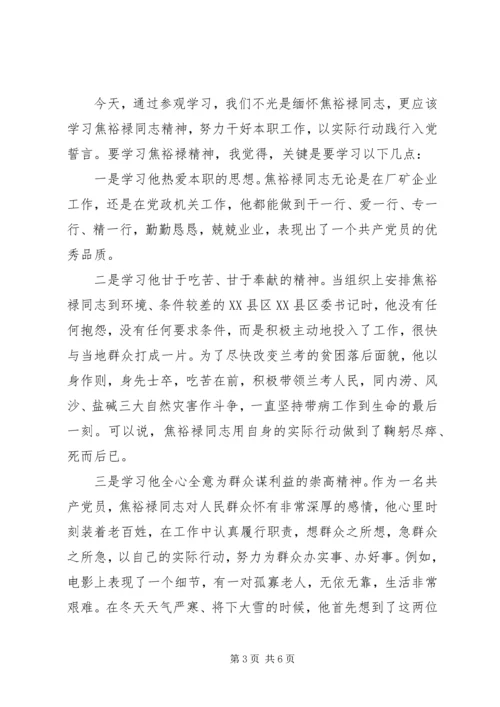 今天，通过参观学习，我们不光是缅怀焦裕禄同志，更应该学习焦裕禄同志精神，努力干好本职工作，以实际行动践行入党誓言。要学习焦裕禄精神，我觉得，关键是要学习以下几点：

一是学习他热爱本职的思想。焦裕禄同志无论是在厂矿企业工作，还是在党政机关工作，他都能做到干一行、爱一行、专一行、精一行，勤勤恳恳，兢兢业业，表现出了一个共产党员的优秀品质。

二是学习他甘于吃苦、甘于奉献的精神。当组织上安排焦裕禄同志到环境、条件较差的XX县区XX县区委书记时，他没有任何抱怨，没有任何要求条件，而是积极主动地投入了工作，很快与当地群众打成一片。为了尽快改变兰考的贫困落后面貌，他以身作则，身先士卒，吃苦在前，积极带领兰考人民，同内涝、风沙、盐碱三大自然灾害作斗争，一直坚持带病工作到生命的最后一刻。可以说，焦裕禄同志用自身的实际行动做到了鞠躬尽瘁、死而后已。

三是学习他全心全意为群众谋利益的崇高精神。作为一名共产党员，焦裕禄同志对人民群众怀有非常深厚的感情，他心里时刻装着老百姓，在工作中认真履行职责，想群众之所想，急群众之所急，以自己的实际行动，努力为群众办实事、办好事。例如，电影上表现了一个细节，有一对孤寡老人，无依无靠，生活非常艰难。在冬天天气严寒、将下大雪的时候，他首先想到了这两位

第3页 共6页